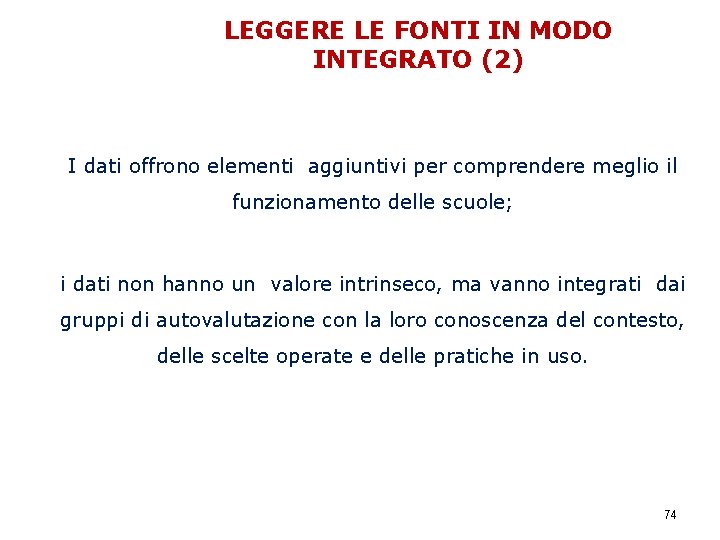 LEGGERE LE FONTI IN MODO INTEGRATO (2)

I dati offrono elementi aggiuntivi per comprendere meglio il funzionamento delle scuole;

i dati non hanno un valore intrinseco, ma vanno integrati dai gruppi di autovalutazione con la loro conoscenza del contesto, delle scelte operate e delle pratiche in uso.

74